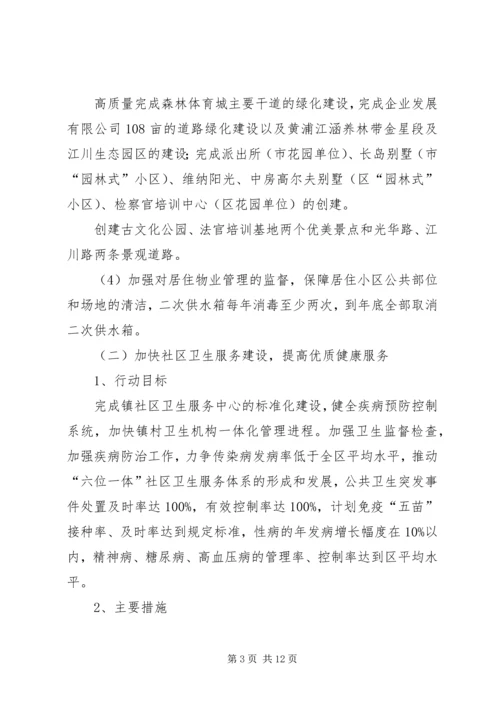 高质量完成森林体育城主要干道的绿化建设，完成企业发展有限公司108亩的道路绿化建设以及黄浦江涵养林带金星段及江川生态园区的建设；完成派出所（市花园单位）、长岛别墅（市“园林式”小区）、维纳阳光、中房高尔夫别墅（区“园林式”小区）、检察官培训中心（区花园单位）的创建。

创建古文化公园、法官培训基地两个优美景点和光华路、江川路两条景观道路。

（4）加强对居住物业管理的监督，保障居住小区公共部位和场地的清洁，二次供水箱每年消毒至少两次，到年底全部取消二次供水箱。

（二）加快社区卫生服务建设，提高优质健康服务

1、行动目标

完成镇社区卫生服务中心的标准化建设，健全疾病预防控制系统，加快镇村卫生机构一体化管理进程。加强卫生监督检查，加强疾病防治工作，力争传染病发病率低于全区平均水平，推动“六位一体”社区卫生服务体系的形成和发展，公共卫生突发事件处置及时率达100%，有效控制率达100%，计划免疫“五苗”接种率、及时率达到规定标准，性病的年发病增长幅度在10%以内，精神病、糖尿病、高血压病的管理率、控制率达到区平均水平。

2、主要措施

第3页 共12页